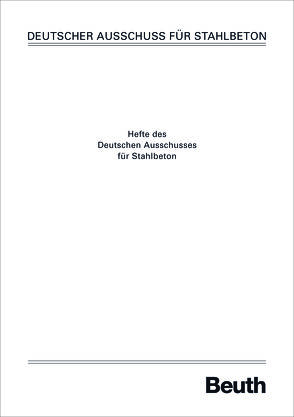 DEUTSCHER AUSSCHUSS FÜR STAHLBETON

Hefte des
Deutschen Ausschusses
für Stahlbeton

Beuth